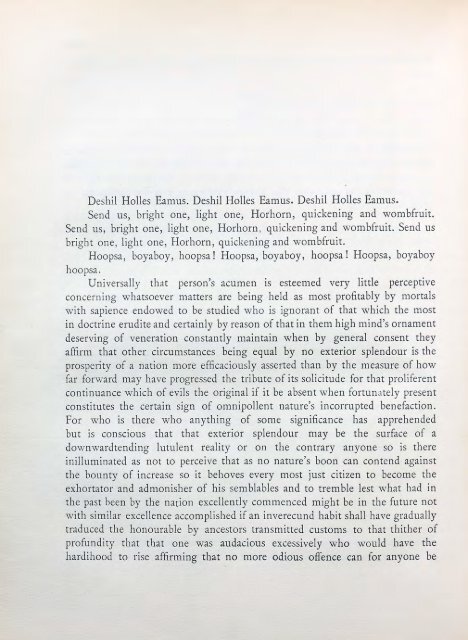 Deshil Holles Eamus. Deshil Holles Eamus. Deshil Holles Eamus.

Send us, bright one, light one, Horhorn, quickening and wombfruit. Send us, bright one, light one, Horhorn, quickening and wombfruit. Send us bright one, light one, Horhorn, quickening and wombfruit.

Hoopsa, boyaboy, hoopsa! Hoopsa, boyaboy, hoopsa! Hoopsa, boyaboy hoopsa.

Universally that person's acumen is esteemed very little perceptive concerning whatsoever matters are being held as most profitably by mortals with sapience endowed to be studied who is ignorant of that which the most in doctrine erudite and certainly by reason of that in them high mind's ornament deserving of veneration constantly maintain when by general consent they affirm that other circumstances being equal by no exterior splendour is the prosperity of a nation more efficaciously asserted than by the measure of how far forward may have progressed the tribute of its solicitude for that proliferent continuance which of evils the original if it be absent when fortunately present constitutes the certain sign of omnipollent nature's incorrupted benefaction. For who is there who anything of some significance has apprehended but is conscious that that exterior splendour may be the surface of a downwardtending lutulent reality or on the contrary anyone so is there inilluminated as not to perceive that as no nature's boon can contend against the bounty of increase so it behoves every most just citizen to become the exhortator and admonisher of his semblables and to tremble lest what had in the past been by the nation excellently commenced might be in the future not with similar excellence accomplished if an inverecund habit shall have gradually traduced the honourable by ancestors transmitted customs to that thither of profundity that that one was audacious excessively who would have the hardihood to rise affirming that no more odious offence can for anyone be